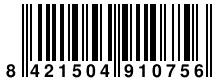 8 421504 910756